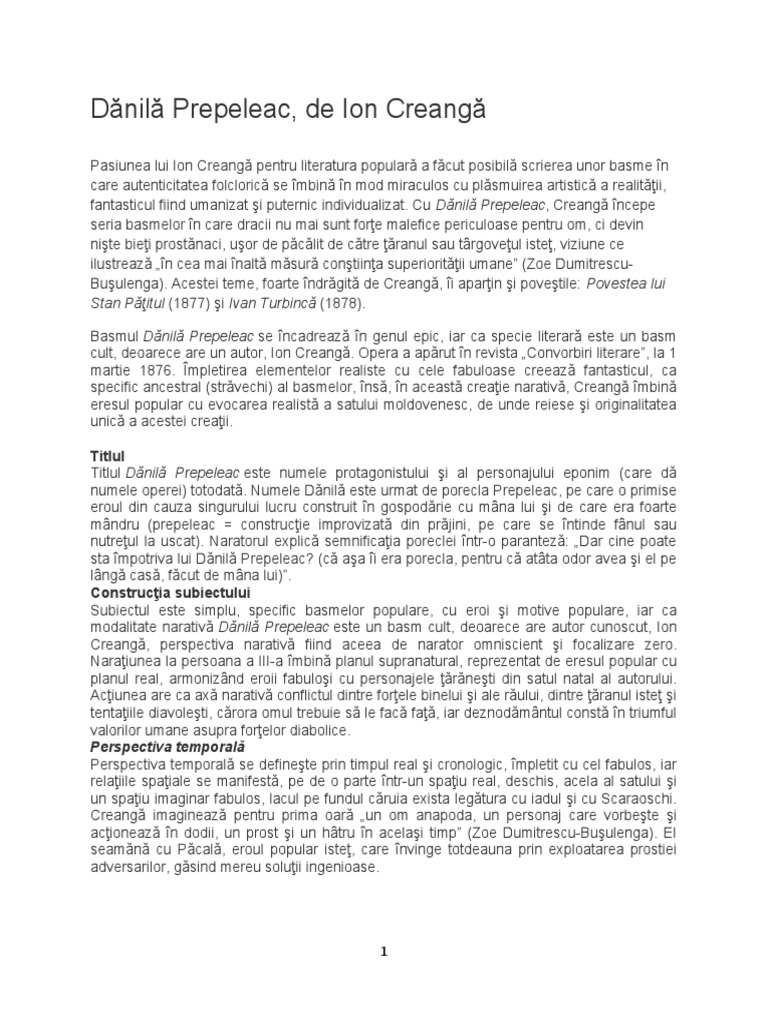 Dănilă Prepeleac, de Ion Creangă

Pasiunea lui Ion Creangă pentru literatura populară a făcut posibilă scrierea unor basme în care autenticitatea folclorică se îmbină în mod miraculos cu plăsmuirea artistică a realităţii, fantasticul fiind umanizat şi puternic individualizat. Cu Dănilă Prepeleac, Creangă începe seria basmelor în care dracii nu mai sunt forţe malefice periculoase pentru om, ci devin nişte bieţi prostănaci, uşor de păcălit de către ţăranul sau târgoveţul isteţ, viziune ce ilustrează „în cea mai înaltă măsură conştiinţa superiorităţii umane" (Zoe Dumitrescu-Buşulenga). Acestei teme, foarte îndrăgită de Creangă, îi aparţin şi poveştile: Povestea lui Stan Păţitul (1877) şi Ivan Turbincă (1878).

Basmul Dănilă Prepeleac se încadrează în genul epic, iar ca specie literară este un basm cult, deoarece are un autor, Ion Creangă. Opera a apărut în revista „Convorbiri literare", la 1 martie 1876. Împletirea elementelor realiste cu cele fabuloase creează fantasticul, ca specific ancestral (străvechi) al basmelor, însă, în această creaţie narativă, Creangă îmbină eresul popular cu evocarea realistă a satului moldovenesc, de unde reiese şi originalitatea unică a acestei creaţii.

Titlul
Titlul Dănilă Prepeleac este numele protagonistului şi al personajului eponim (care dă numele operei) totodată. Numele Dănilă este urmat de porecla Prepeleac, pe care o primise eroul din cauza singurului lucru construit în gospodărie cu mâna lui şi de care era foarte mândru (prepeleac = construcţie improvizată din prăjini, pe care se întinde fânul sau nutreţul la uscat). Naratorul explică semnificaţia poreclei într-o paranteză: „Dar cine poate sta împotriva lui Dănilă Prepeleac? (că aşa îi era porecla, pentru că atâta odor avea şi el pe lângă casă, făcut de mâna lui)".
Construcţia subiectului
Subiectul este simplu, specific basmelor populare, cu eroi şi motive populare, iar ca modalitate narativă Dănilă Prepeleac este un basm cult, deoarece are autor cunoscut, Ion Creangă, perspectiva narativă fiind aceea de narator omniscient şi focalizare zero. Naraţiunea la persoana a III-a îmbină planul supranatural, reprezentat de eresul popular cu planul real, armonizând eroii fabuloşi cu personajele ţărăneşti din satul natal al autorului. Acţiunea are ca axă narativă conflictul dintre forţele binelui şi ale răului, dintre ţăranul isteţ şi tentaţiile diavoleşti, cărora omul trebuie să le facă faţă, iar deznodământul constă în triumful valorilor umane asupra forţelor diabolice.
Perspectiva temporală
Perspectiva temporală se defineşte prin timpul real şi cronologic, împletit cu cel fabulos, iar relaţiile spaţiale se manifestă, pe de o parte într-un spaţiu real, deschis, acela al satului şi un spaţiu imaginar fabulos, lacul pe fundul căruia exista legătura cu iadul şi cu Scaraoschi. Creangă imaginează pentru prima oară „un om anapoda, un personaj care vorbeşte şi acţionează în dodii, un prost şi un hâtru în acelaşi timp" (Zoe Dumitrescu-Buşulenga). El seamănă cu Păcală, eroul popular isteţ, care învinge totdeauna prin exploatarea prostiei adversarilor, găsind mereu soluţii ingenioase.

1